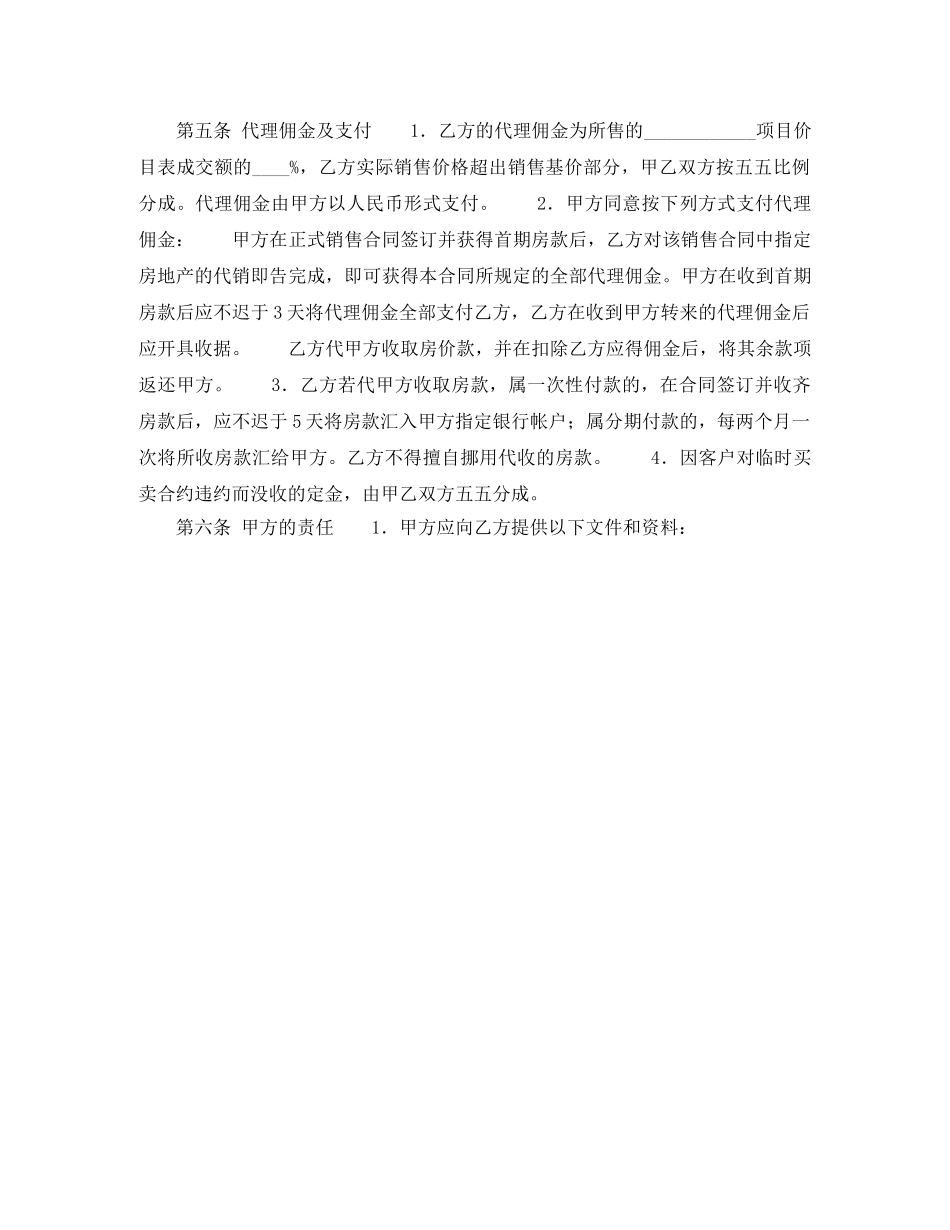 第五条 代理佣金及支付　　1．乙方的代理佣金为所售的____________项目价目表成交额的____%，乙方实际销售价格超出销售基价部分，甲乙双方按五五比例分成。代理佣金由甲方以人民币形式支付。　　2．甲方同意按下列方式支付代理佣金：　　甲方在正式销售合同签订并获得首期房款后，乙方对该销售合同中指定房地产的代销即告完成，即可获得本合同所规定的全部代理佣金。甲方在收到首期房款后应不迟于3天将代理佣金全部支付乙方，乙方在收到甲方转来的代理佣金后应开具收据。　　乙方代甲方收取房价款，并在扣除乙方应得佣金后，将其余款项返还甲方。　　3．乙方若代甲方收取房款，属一次性付款的，在合同签订并收齐房款后，应不迟于5天将房款汇入甲方指定银行帐户；属分期付款的，每两个月一次将所收房款汇给甲方。乙方不得擅自挪用代收的房款。　　4．因客户对临时买卖合约违约而没收的定金，由甲乙双方五五分成。

第六条 甲方的责任　　1．甲方应向乙方提供以下文件和资料：